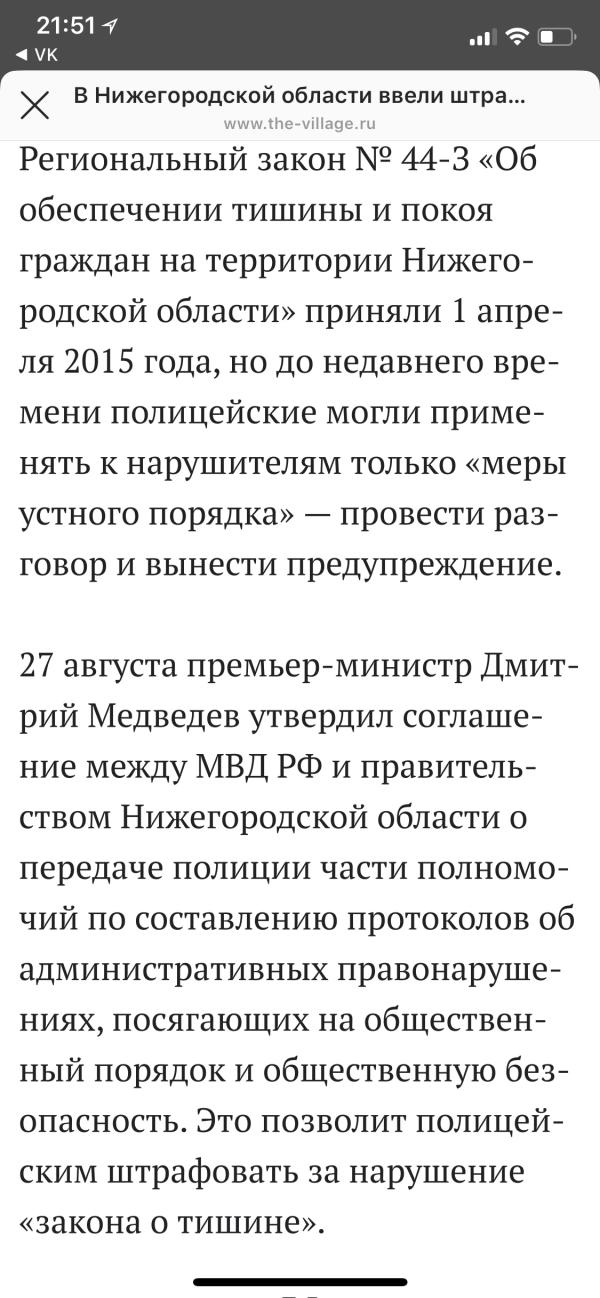 21:51
◀ VK

В Нижегородской области ввели штра...
www.the-village.ru

Региональный закон № 44-З «Об обеспечении тишины и покоя граждан на территории Нижегородской области» приняли 1 апреля 2015 года, но до недавнего времени полицейские могли применять к нарушителям только «меры устного порядка» — провести разговор и вынести предупреждение.

27 августа премьер-министр Дмитрий Медведев утвердил соглашение между МВД РФ и правительством Нижегородской области о передаче полиции части полномочий по составлению протоколов об административных правонарушениях, посягающих на общественный порядок и общественную безопасность. Это позволит полицейским штрафовать за нарушение «закона о тишине».